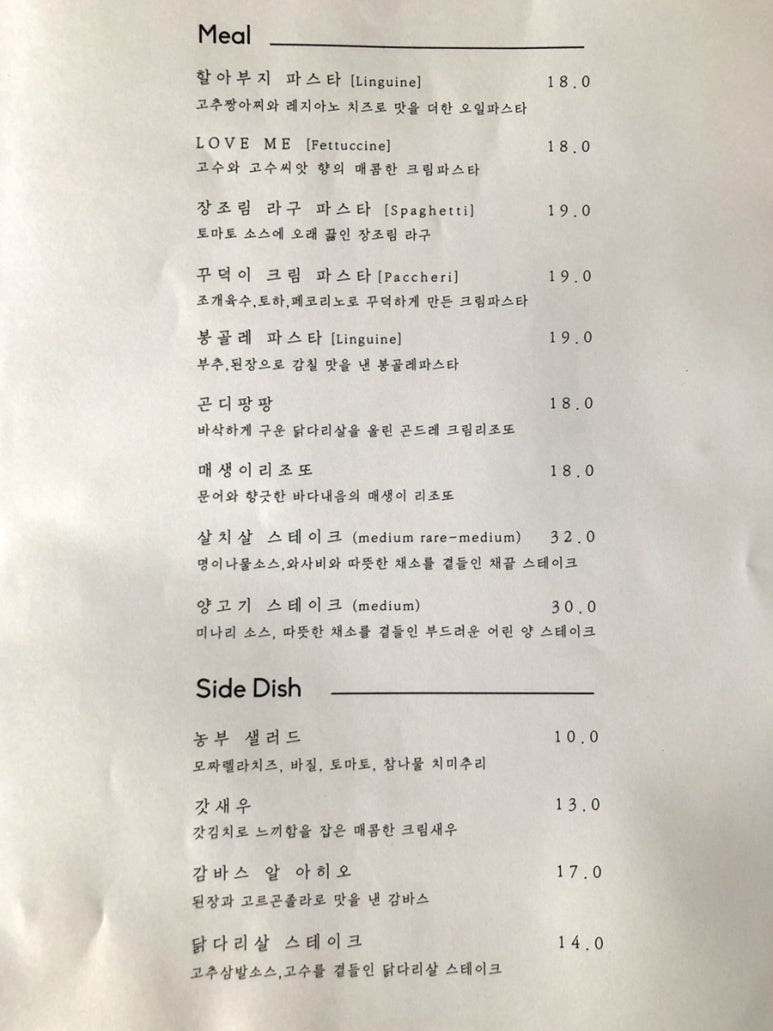 Meal

할아부지 파스타 [Linguine] 18.0
고추짱아찌와 레지아노 치즈로 맛을 더한 오일파스타

LOVE ME [Fettuccine] 18.0
고수와 고수씨앗 향의 매콤한 크림파스타

장조림 라구 파스타 [Spaghetti] 19.0
토마토 소스에 오래 끓인 장조림 라구

꾸덕이 크림 파스타 [Paccheri] 19.0
조개육수,토하,페코리노로 꾸덕하게 만든 크림파스타

봉골레 파스타 [Linguine] 19.0
부추,된장으로 감칠 맛을 낸 봉골레파스타

곤디팡팡 18.0
바삭하게 구운 닭다리살을 올린 곤드레 크림리조또

매생이리조또 18.0
문어와 향긋한 바다내음의 매생이 리조또

살치살 스테이크 (medium rare-medium) 32.0
명이나물소스,와사비와 따뜻한 채소를 곁들인 채끝 스테이크

양고기 스테이크 (medium) 30.0
미나리 소스, 따뜻한 채소를 곁들인 부드러운 어린 양 스테이크

Side Dish

농부 샐러드 10.0
모짜렐라치즈, 바질, 토마토, 참나물 치미추리

갓새우 13.0
갓김치로 느끼함을 잡은 매콤한 크림새우

감바스 알 아히오 17.0
된장과 고르곤졸라로 맛을 낸 감바스

닭다리살 스테이크 14.0
고추삼발소스,고수를 곁들인 닭다리살 스테이크